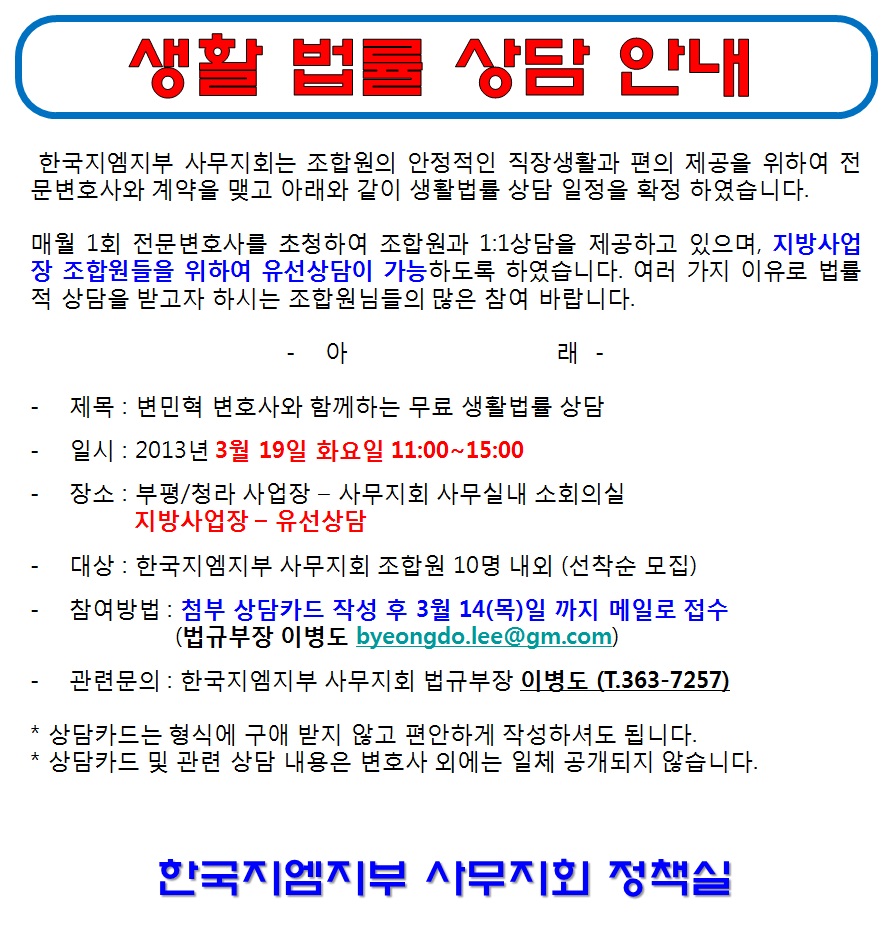 생활 법률 상담 안내

한국지엠지부 사무지회는 조합원의 안정적인 직장생활과 편의 제공을 위하여 전문변호사와 계약을 맺고 아래와 같이 생활법률 상담 일정을 확정 하였습니다.

매월 1회 전문변호사를 초청하여 조합원과 1:1상담을 제공하고 있으며, 지방사업장 조합원들을 위하여 유선상담이 가능하도록 하였습니다. 여러 가지 이유로 법률적 상담을 받고자 하시는 조합원님들의 많은 참여 바랍니다.

- 아 래 -

- 제목 : 변민혁 변호사와 함께하는 무료 생활법률 상담

- 일시 : 2013년 3월 19일 화요일 11:00~15:00

- 장소 : 부평/청라 사업장 – 사무지회 사무실내 소회의실
지방사업장 – 유선상담

- 대상 : 한국지엠지부 사무지회 조합원 10명 내외 (선착순 모집)

- 참여방법 : 첨부 상담카드 작성 후 3월 14(목)일 까지 메일로 접수
(법규부장 이병도 byeongdo.lee@gm.com)

- 관련문의 : 한국지엠지부 사무지회 법규부장 이병도 (T.363-7257)

* 상담카드는 형식에 구애 받지 않고 편안하게 작성하셔도 됩니다.
* 상담카드 및 관련 상담 내용은 변호사 외에는 일체 공개되지 않습니다.

한국지엠지부 사무지회 정책실